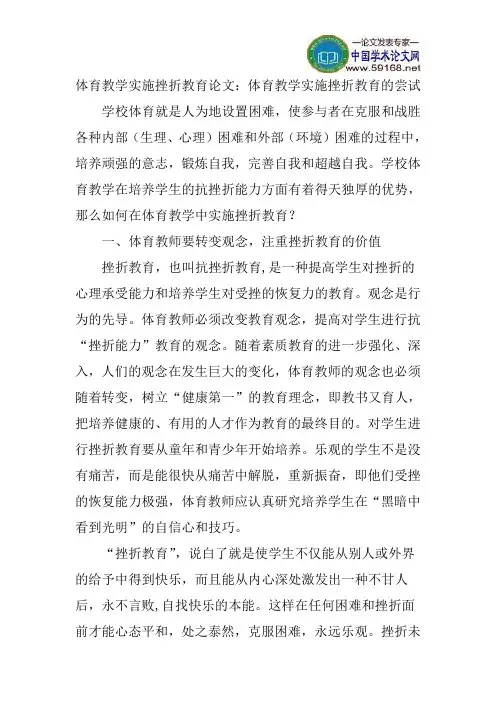 —论文发表专家—
中国学术论文网
www.59168.net

体育教学实施挫折教育论文：体育教学实施挫折教育的尝试

学校体育就是人为地设置困难，使参与者在克服和战胜各种内部（生理、心理）困难和外部（环境）困难的过程中，培养顽强的意志，锻炼自我，完善自我和超越自我。学校体育教学在培养学生的抗挫折能力方面有着得天独厚的优势，那么如何在体育教学中实施挫折教育？

一、体育教师要转变观念，注重挫折教育的价值

挫折教育，也叫抗挫折教育，是一种提高学生对挫折的心理承受能力和培养学生对受挫的恢复力的教育。观念是行为的先导。体育教师必须改变教育观念，提高对学生进行抗“挫折能力”教育的观念。随着素质教育的进一步强化、深入，人们的观念在发生巨大的变化，体育教师的观念也必须随着转变，树立“健康第一”的教育理念，即教书又育人，把培养健康的、有用的人才作为教育的最终目的。对学生进行挫折教育要从童年和青少年开始培养。乐观的学生不是没有痛苦，而是能很快从痛苦中解脱，重新振奋，即他们受挫的恢复能力极强，体育教师应认真研究培养学生在“黑暗中看到光明”的自信心和技巧。

“挫折教育”，说白了就是使学生不仅能从别人或外界的给予中得到快乐，而且能从内心深处激发出一种不甘人后，永不言败，自找快乐的本能。这样在任何困难和挫折面前才能心态平和，处之泰然，克服困难，永远乐观。挫折未